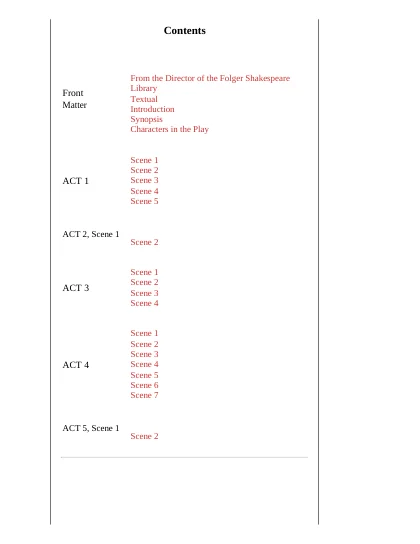 Contents

Front Matter
From the Director of the Folger Shakespeare Library
Textual
Introduction
Synopsis
Characters in the Play

ACT 1
Scene 1
Scene 2
Scene 3
Scene 4
Scene 5

ACT 2, Scene 1
Scene 2

ACT 3
Scene 1
Scene 2
Scene 3
Scene 4

ACT 4
Scene 1
Scene 2
Scene 3
Scene 4
Scene 5
Scene 6
Scene 7

ACT 5, Scene 1
Scene 2